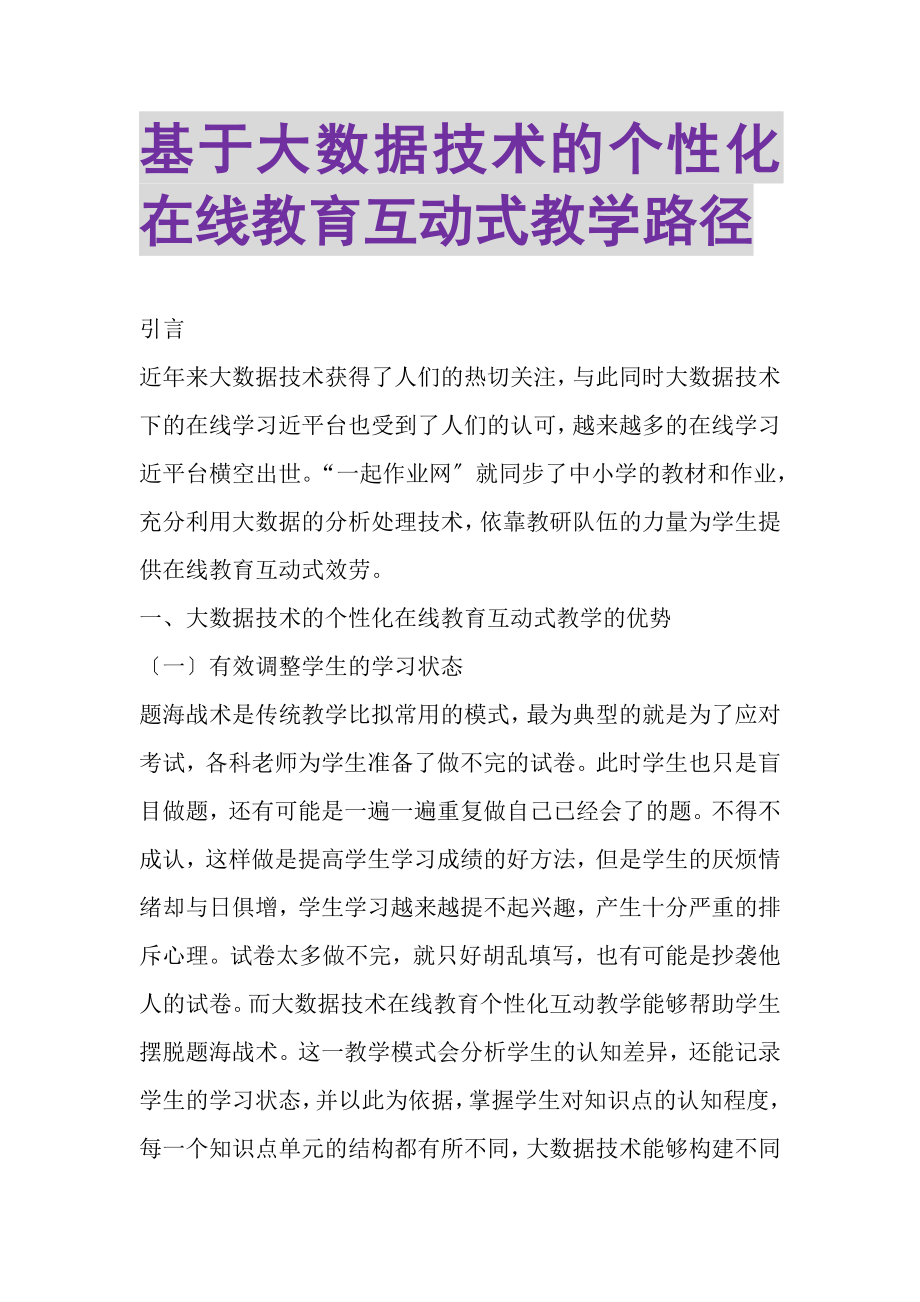 基于大数据技术的个性化在线教育互动式教学路径

引言

近年来大数据技术获得了人们的热切关注，与此同时大数据技术下的在线学习近平台也受到了人们的认可，越来越多的在线学习近平台横空出世。“一起作业网〞就同步了中小学的教材和作业，充分利用大数据的分析处理技术，依靠教研队伍的力量为学生提供在线教育互动式效劳。

一、大数据技术的个性化在线教育互动式教学的优势

〔一〕有效调整学生的学习状态

题海战术是传统教学比拟常用的模式，最为典型的就是为了应对考试，各科老师为学生准备了做不完的试卷。此时学生也只是盲目做题，还有可能是一遍一遍重复做自己已经会了的题。不得不成认，这样做是提高学生学习成绩的好方法，但是学生的厌烦情绪却与日俱增，学生学习越来越提不起兴趣，产生十分严重的排斥心理。试卷太多做不完，就只好胡乱填写，也有可能是抄袭他人的试卷。而大数据技术在线教育个性化互动教学能够帮助学生摆脱题海战术。这一教学模式会分析学生的认知差异，还能记录学生的学习状态，并以此为依据，掌握学生对知识点的认知程度，每一个知识点单元的结构都有所不同，大数据技术能够构建不同